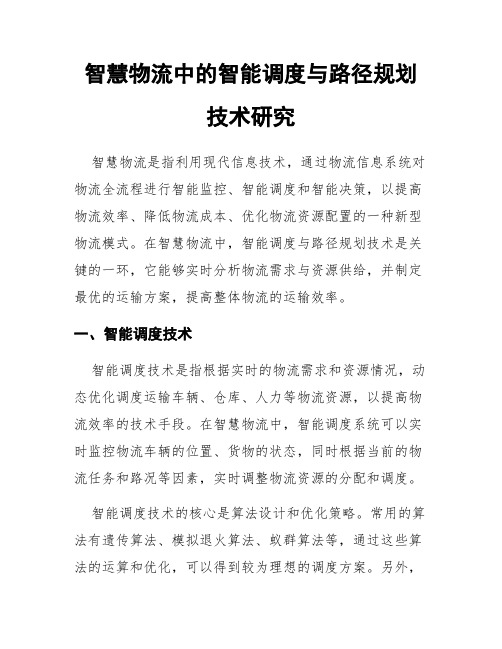 智慧物流中的智能调度与路径规划技术研究

智慧物流是指利用现代信息技术，通过物流信息系统对物流全流程进行智能监控、智能调度和智能决策，以提高物流效率、降低物流成本、优化物流资源配置的一种新型物流模式。在智慧物流中，智能调度与路径规划技术是关键的一环，它能够实时分析物流需求与资源供给，并制定最优的运输方案，提高整体物流的运输效率。

一、智能调度技术

智能调度技术是指根据实时的物流需求和资源情况，动态优化调度运输车辆、仓库、人力等物流资源，以提高物流效率的技术手段。在智慧物流中，智能调度系统可以实时监控物流车辆的位置、货物的状态，同时根据当前的物流任务和路况等因素，实时调整物流资源的分配和调度。

智能调度技术的核心是算法设计和优化策略。常用的算法有遗传算法、模拟退火算法、蚁群算法等，通过这些算法的运算和优化，可以得到较为理想的调度方案。另外，